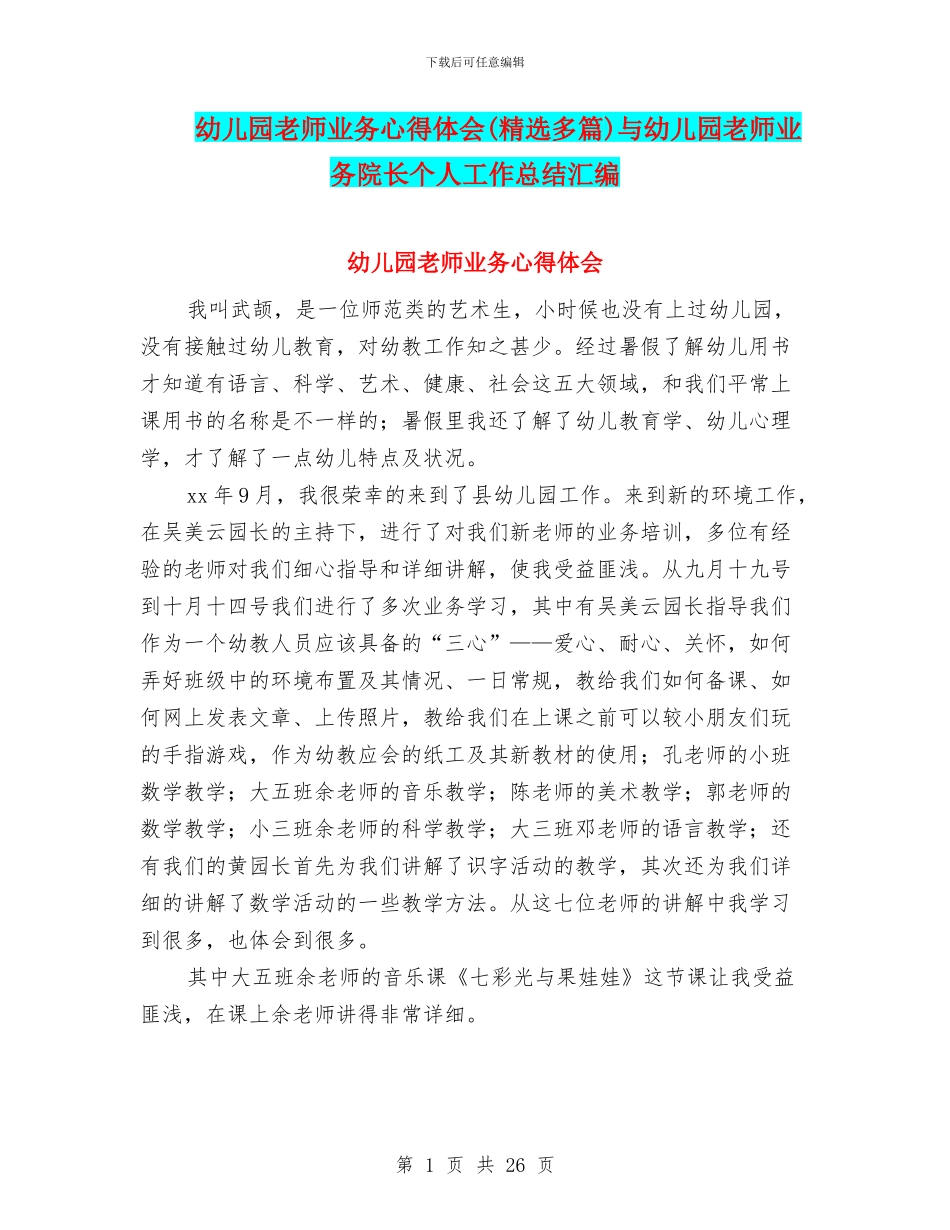 下载后可任意编辑

幼儿园老师业务心得体会(精选多篇)与幼儿园老师业务院长个人工作总结汇编

幼儿园老师业务心得体会

我叫武颉，是一位师范类的艺术生，小时候也没有上过幼儿园，没有接触过幼儿教育，对幼教工作知之甚少。经过暑假了解幼儿用书才知道有语言、科学、艺术、健康、社会这五大领域，和我们平常上课用书的名称是不一样的；暑假里我还了解了幼儿教育学、幼儿心理学，才了解了一点幼儿特点及状况。

xx 年 9 月，我很荣幸的来到了县幼儿园工作。来到新的环境工作，在吴美云园长的主持下，进行了对我们新老师的业务培训，多位有经验的老师对我们细心指导和详细讲解，使我受益匪浅。从九月十九号到十月十四号我们进行了多次业务学习，其中有吴美云园长指导我们作为一个幼教人员应该具备的“三心”——爱心、耐心、关怀，如何弄好班级中的环境布置及其情况、一日常规，教给我们如何备课、如何网上发表文章、上传照片，教给我们在上课之前可以较小朋友们玩的手指游戏，作为幼教应会的纸工及其新教材的使用；孔老师的小班数学教学；大五班余老师的音乐教学；陈老师的美术教学；郭老师的数学教学；小三班余老师的科学教学；大三班邓老师的语言教学；还有我们的黄园长首先为我们讲解了识字活动的教学，其次还为我们详细的讲解了数学活动的一些教学方法。从这七位老师的讲解中我学习到很多，也体会到很多。

其中大五班余老师的音乐课《七彩光与果娃娃》这节课让我受益匪浅，在课上余老师讲得非常详细。

第 1 页 共 26 页